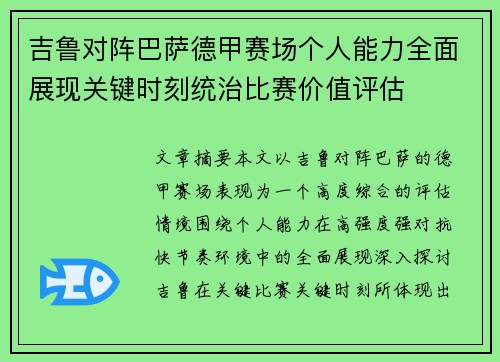 吉鲁对阵巴萨德甲赛场个人能力全面展现关键时刻统治比赛价值评估

文章摘要本文以吉鲁对阵巴萨的德甲赛场表现为一个高度综合的评估情境围绕个人能力在高强度强对抗快节奏环境中的全面展现深入探讨吉鲁在关键比赛关键时刻所体现出